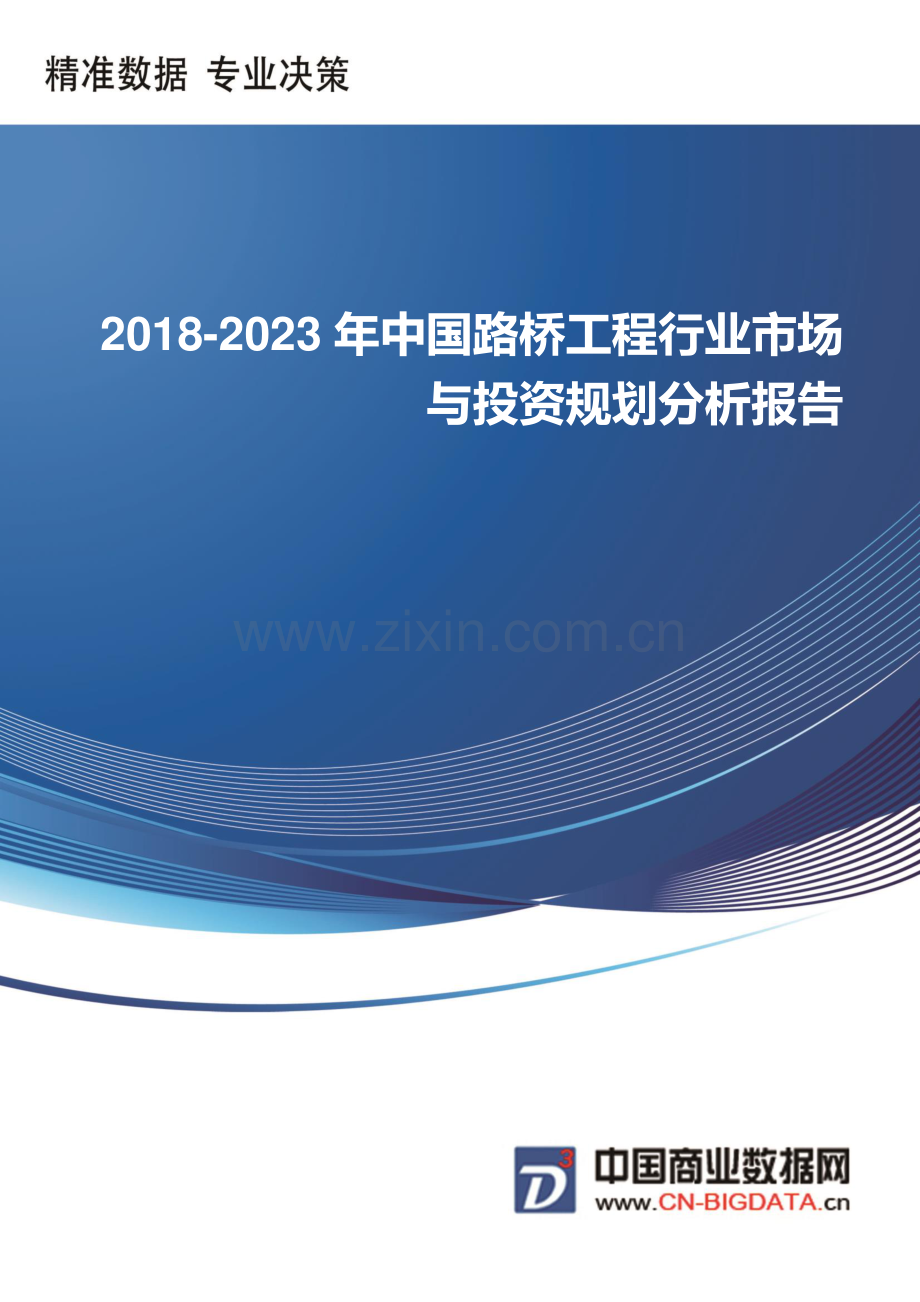 精准数据 专业决策

2018-2023 年中国路桥工程行业市场与投资规划分析报告

www.zixin.com.cn

D³ 中国商业数据网
www.CN-BIGDATA.cn